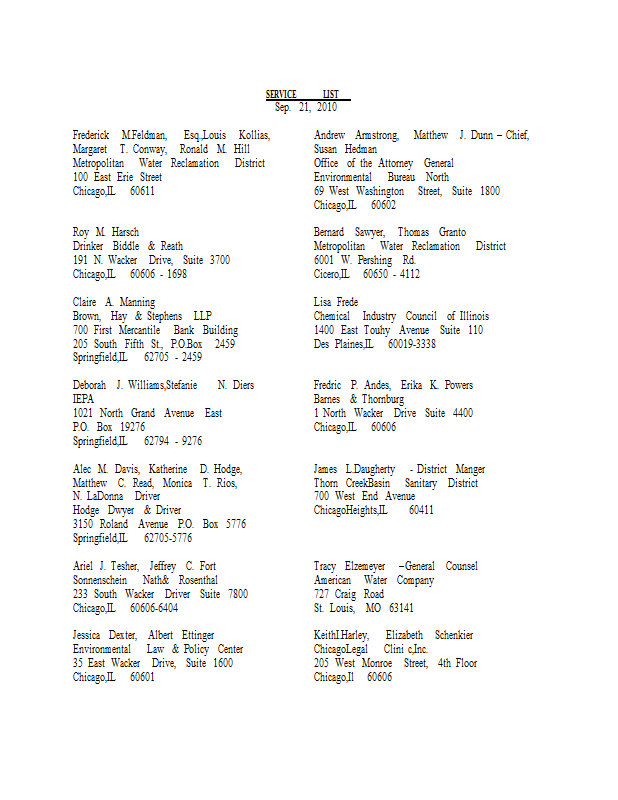 SERVICE LIST
Sep. 21, 2010

Frederick M.Feldman, Esq.,Louis Kollias, Margaret T. Conway, Ronald M. Hill
Metropolitan Water Reclamation District
100 East Erie Street
Chicago,IL 60611

Roy M. Harsch
Drinker Biddle & Reath
191 N. Wacker Drive, Suite 3700
Chicago,IL 60606 - 1698

Claire A. Manning
Brown, Hay & Stephens LLP
700 First Mercantile Bank Building
205 South Fifth St., P.O.Box 2459
Springfield,IL 62705 - 2459

Deborah J. Williams,Stefanie N. Diers
IEPA
1021 North Grand Avenue East
P.O. Box 19276
Springfield,IL 62794 - 9276

Alec M. Davis, Katherine D. Hodge, Matthew C. Read, Monica T. Rios, N. LaDonna Driver
Hodge Dwyer & Driver
3150 Roland Avenue P.O. Box 5776
Springfield,IL 62705-5776

Ariel J. Tesher, Jeffrey C. Fort
Sonnenschein Nath& Rosenthal
233 South Wacker Driver Suite 7800
Chicago,IL 60606-6404

Jessica Dexter, Albert Ettinger
Environmental Law & Policy Center
35 East Wacker Drive, Suite 1600
Chicago,IL 60601

Andrew Armstrong, Matthew J. Dunn – Chief, Susan Hedman
Office of the Attorney General
Environmental Bureau North
69 West Washington Street, Suite 1800
Chicago,IL 60602

Bernard Sawyer, Thomas Granto
Metropolitan Water Reclamation District
6001 W. Pershing Rd.
Cicero,IL 60650 - 4112

Lisa Frede
Chemical Industry Council of Illinois
1400 East Touhy Avenue Suite 110
Des Plaines,IL 60019-3338

Fredric P. Andes, Erika K. Powers
Barnes & Thornburg
1 North Wacker Drive Suite 4400
Chicago,IL 60606

James L.Daugherty - District Manger
Thorn CreekBasin Sanitary District
700 West End Avenue
ChicagoHeights,IL 60411

Tracy Elzemeyer –General Counsel
American Water Company
727 Craig Road
St. Louis, MO 63141

KeithI.Harley, Elizabeth Schenkier
ChicagoLegal Clini c,Inc.
205 West Monroe Street, 4th Floor
Chicago,Il 60606